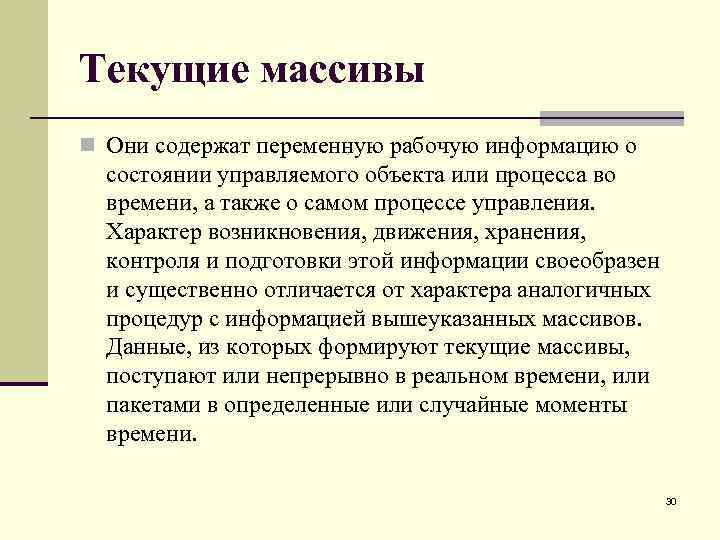 Текущие массивы

Они содержат переменную рабочую информацию о состоянии управляемого объекта или процесса во времени, а также о самом процессе управления. Характер возникновения, движения, хранения, контроля и подготовки этой информации своеобразен и существенно отличается от характера аналогичных процедур с информацией вышеуказанных массивов. Данные, из которых формируют текущие массивы, поступают или непрерывно в реальном времени, или пакетами в определенные или случайные моменты времени.

30